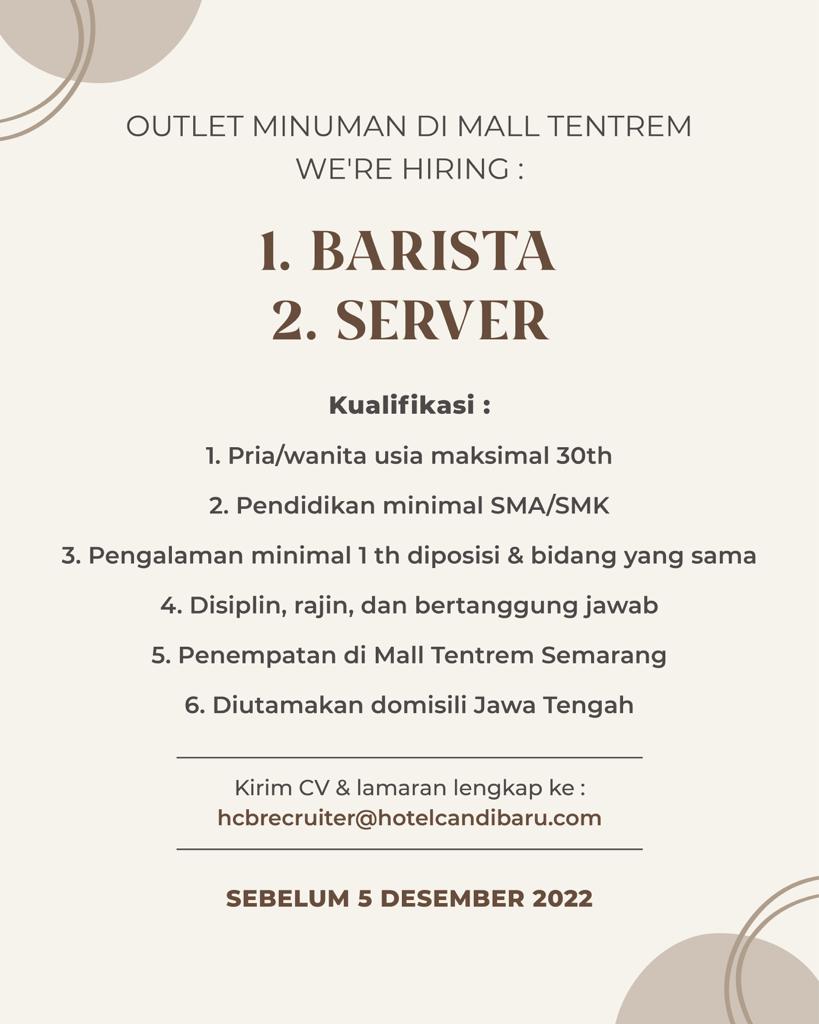 OUTLET MINUMAN DI MALL TENTREM
WE'RE HIRING :

1. BARISTA
2. SERVER

Kualifikasi :

1. Pria/wanita usia maksimal 30th

2. Pendidikan minimal SMA/SMK

3. Pengalaman minimal 1 th diposisi & bidang yang sama

4. Disiplin, rajin, dan bertanggung jawab

5. Penempatan di Mall Tentrem Semarang

6. Diutamakan domisili Jawa Tengah

Kirim CV & lamaran lengkap ke :
hcbrecruiter@hotelcandibaru.com

SEBELUM 5 DESEMBER 2022